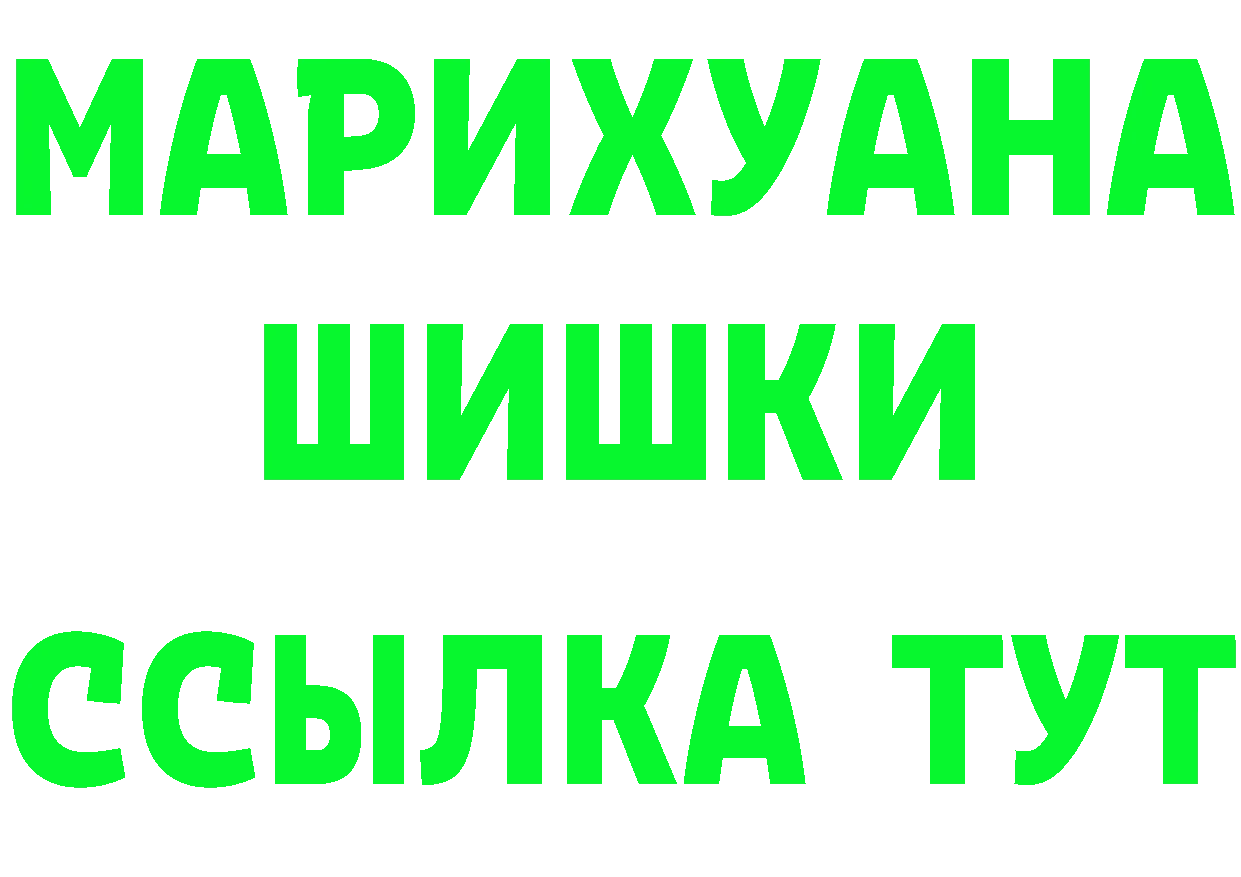 МАРИХУАНА
ШИШКИ
ССЫЛКА ТУТ